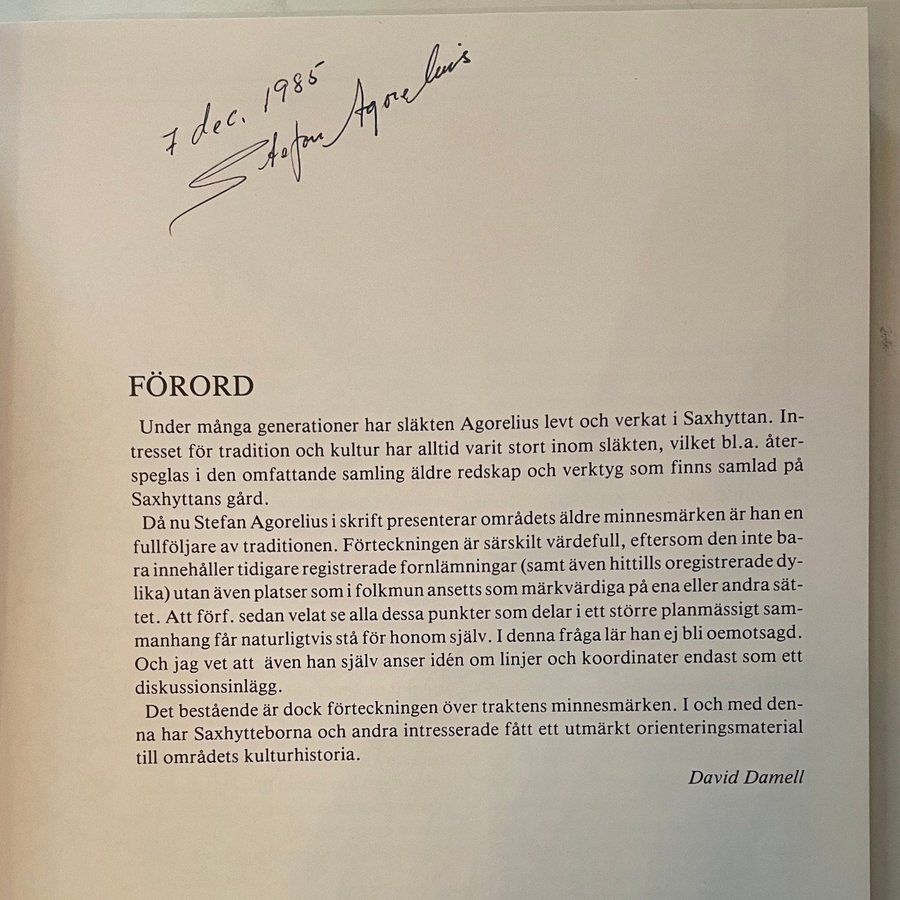 7 dec. 1985
Stefan Agorelius

FÖRORD

Under många generationer har släkten Agorelius levt och verkat i Saxhyttan. Intresset för tradition och kultur har alltid varit stort inom släkten, vilket bl.a. återspeglas i den omfattande samling äldre redskap och verktyg som finns samlad på Saxhyttans gård.

Då nu Stefan Agorelius i skrift presenterar områdets äldre minnesmärken är han en fullföljare av traditionen. Förteckningen är särskilt värdefull, eftersom den inte bara innehåller tidigare registrerade fornlämningar (samt även hittills oregistrerade dylika) utan även platser som i folkmun ansetts som märkvärdiga på ena eller andra sättet. Att förf. sedan velat se alla dessa punkter som delar i ett större planmässigt sammanhang får naturligtvis stå för honom själv. I denna fråga lär han ej bli oemotsagd. Och jag vet att även han själv anser idén om linjer och koordinater endast som ett diskussionsinlägg.

Det bestående är dock förteckningen över traktens minnesmärken. I och med denna har Saxhytteborna och andra intresserade fått ett utmärkt orienteringsmaterial till områdets kulturhistoria.

David Damell